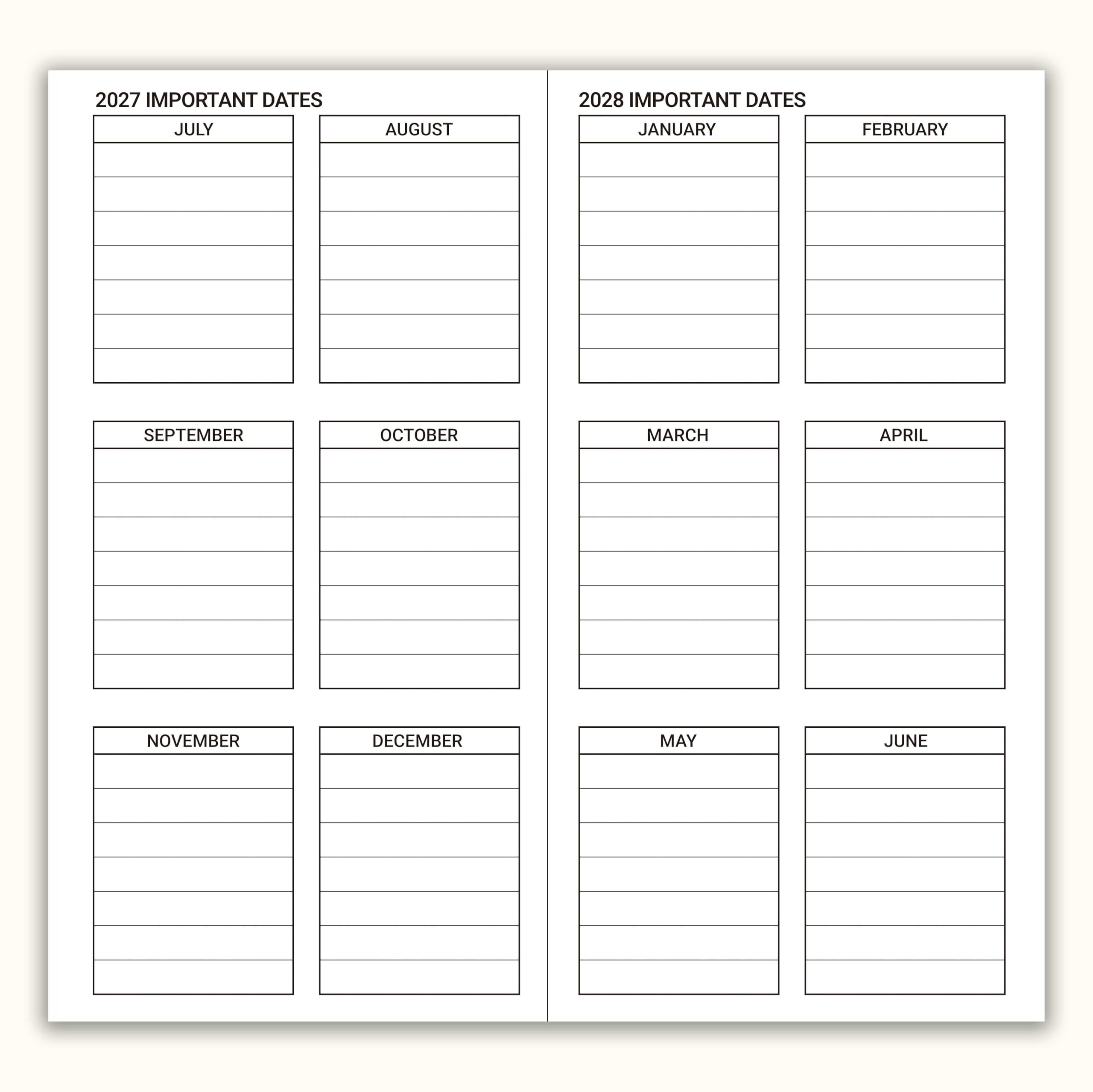 2027 IMPORTANT DATES

JULY

AUGUST

SEPTEMBER

OCTOBER

NOVEMBER

DECEMBER

2028 IMPORTANT DATES

JANUARY

FEBRUARY

MARCH

APRIL

MAY

JUNE